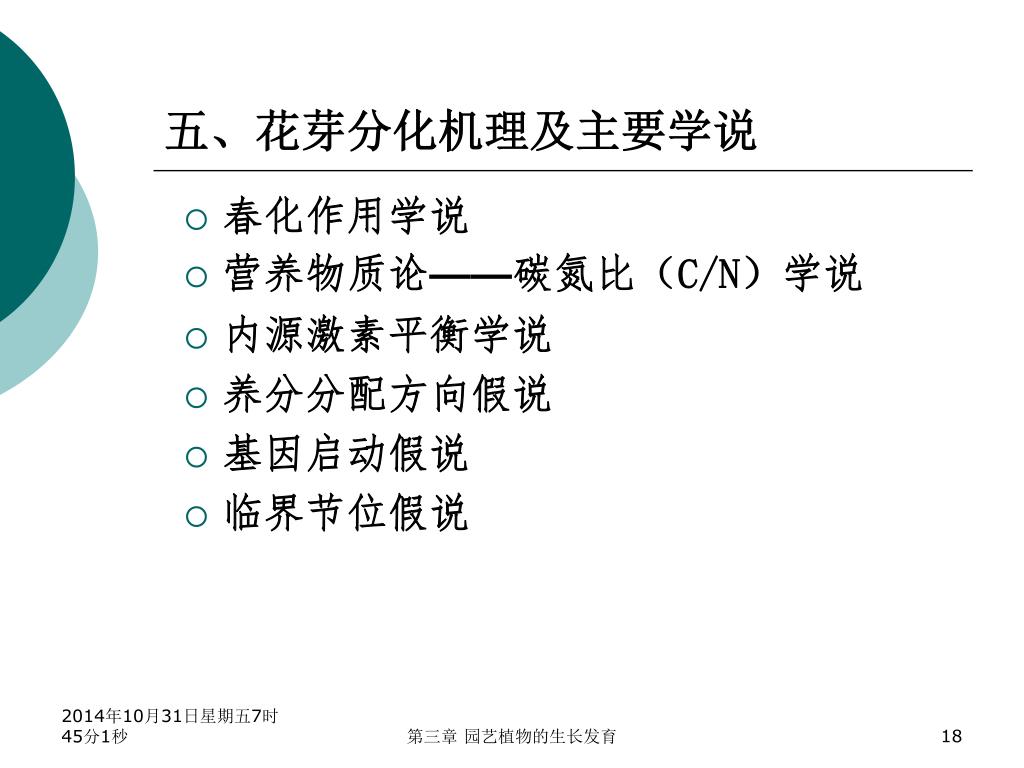 五、花芽分化机理及主要学说

○ 春化作用学说
○ 营养物质论——碳氮比（C/N）学说
○ 内源激素平衡学说
○ 养分分配方向假说
○ 基因启动假说
○ 临界节位假说

2014年10月31日星期五7时45分1秒

第三章 园艺植物的生长发育

18